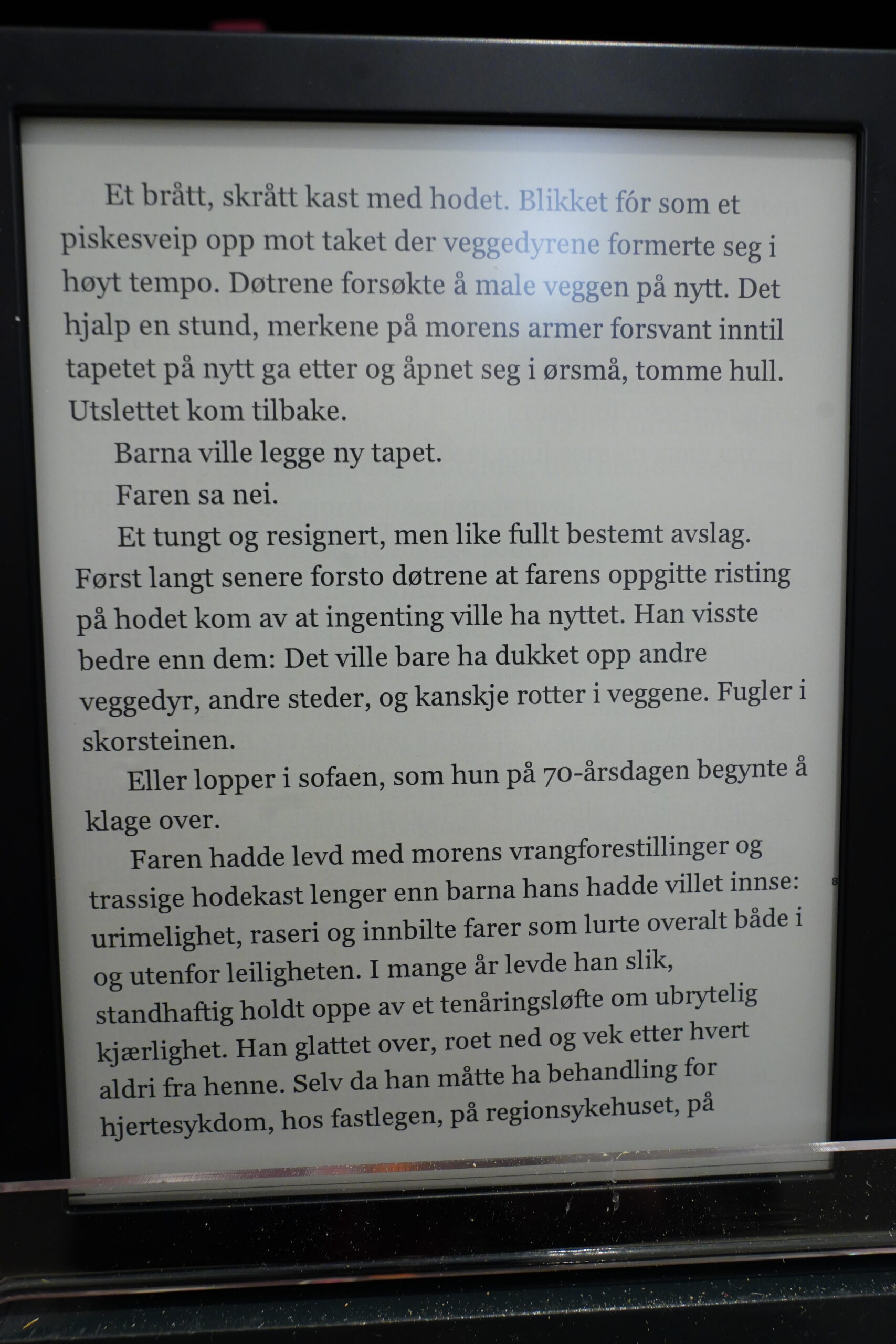 Et brått, skrått kast med hodet. Blikket fór som et piskesveip opp mot taket der veggedyrene formerte seg i høyt tempo. Døtrene forsøkte å male veggen på nytt. Det hjalp en stund, merkene på morens armer forsvant inntil tapetet på nytt ga etter og åpnet seg i ørsmå, tomme hull. Utslettet kom tilbake.

Barna ville legge ny tapet.

Faren sa nei.

Et tungt og resignert, men like fullt bestemt avslag. Først langt senere forsto døtrene at farens oppgitte risting på hodet kom av at ingenting ville ha nyttet. Han visste bedre enn dem: Det ville bare ha dukket opp andre veggedyr, andre steder, og kanskje rotter i veggene. Fugler i skorsteinen.

Eller lopper i sofaen, som hun på 70-årsdagen begynte å klage over.

Faren hadde levd med morens vrangforestillinger og trassige hodekast lenger enn barna hans hadde villet innse: urimelighet, raseri og innbilte farer som lurte overalt både i og utenfor leiligheten. I mange år levde han slik, standhaftig holdt oppe av et tenåringsløfte om ubrytelig kjærlighet. Han glattet over, roet ned og vek etter hvert aldri fra henne. Selv da han måtte ha behandling for hjertesykdom, hos fastlegen, på regionsykehuset, på